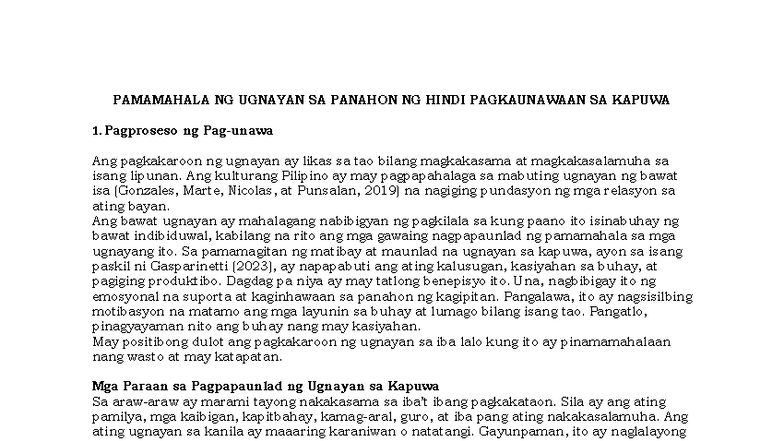 PAMAMAHALA NG UGNAYAN SA PANAHON NG HINDI PAGKAUNAWAAN SA KAPUWA

1. Pagproseso ng Pag-unawa

Ang pagkakaroon ng ugnayan ay likas sa tao bilang magkakasama at magkakasalamuha sa isang lipunan. Ang kulturang Pilipino ay may pagpapahalaga sa mabuting ugnayan ng bawat isa (Gonzales, Marte, Nicolas, at Punsalan, 2019) na nagiging pundasyon ng mga relasyon sa ating bayan.
Ang bawat ugnayan ay mahalagang nabibigyan ng pagkilala sa kung paano ito isinabuhay ng bawat indibiduwal, kabilang na rito ang mga gawaing nagpapaunlad ng pamamahala sa mga ugnayang ito. Sa pamamagitan ng matibay at maunlad na ugnayan sa kapuwa, ayon sa isang paskil ni Gasparinetti (2023), ay napapabuti ang ating kalusugan, kasiyahan sa buhay, at pagiging produktibo. Dagdag pa niya ay may tatlong benepisyo ito. Una, nagbibigay ito ng emosyonal na suporta at kaginhawaan sa panahon ng kagipitan. Pangalawa, ito ay nagsisilbing motibasyon na matamo ang mga layunin sa buhay at lumago bilang isang tao. Pangatlo, pinagyayaman nito ang buhay nang may kasiyahan.
May positibong dulot ang pagkakaroon ng ugnayan sa iba lalo kung ito ay pinamamahalaan nang wasto at may katapatan.

Mga Paraan sa Pagpapaunlad ng Ugnayan sa Kapuwa
Sa araw-araw ay marami tayong nakakasama sa iba't ibang pagkakataon. Sila ay ang ating pamilya, mga kaibigan, kapitbahay, kamag-aral, guro, at iba pang ating nakakasalamuha. Ang ating ugnayan sa kanila ay maaaring karaniwan o natatangi. Gayunpaman, ito ay naglalayong